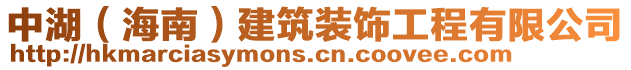 中湖（海南）建筑装饰工程有限公司
http://hkmarciasymons.cn.coovee.com